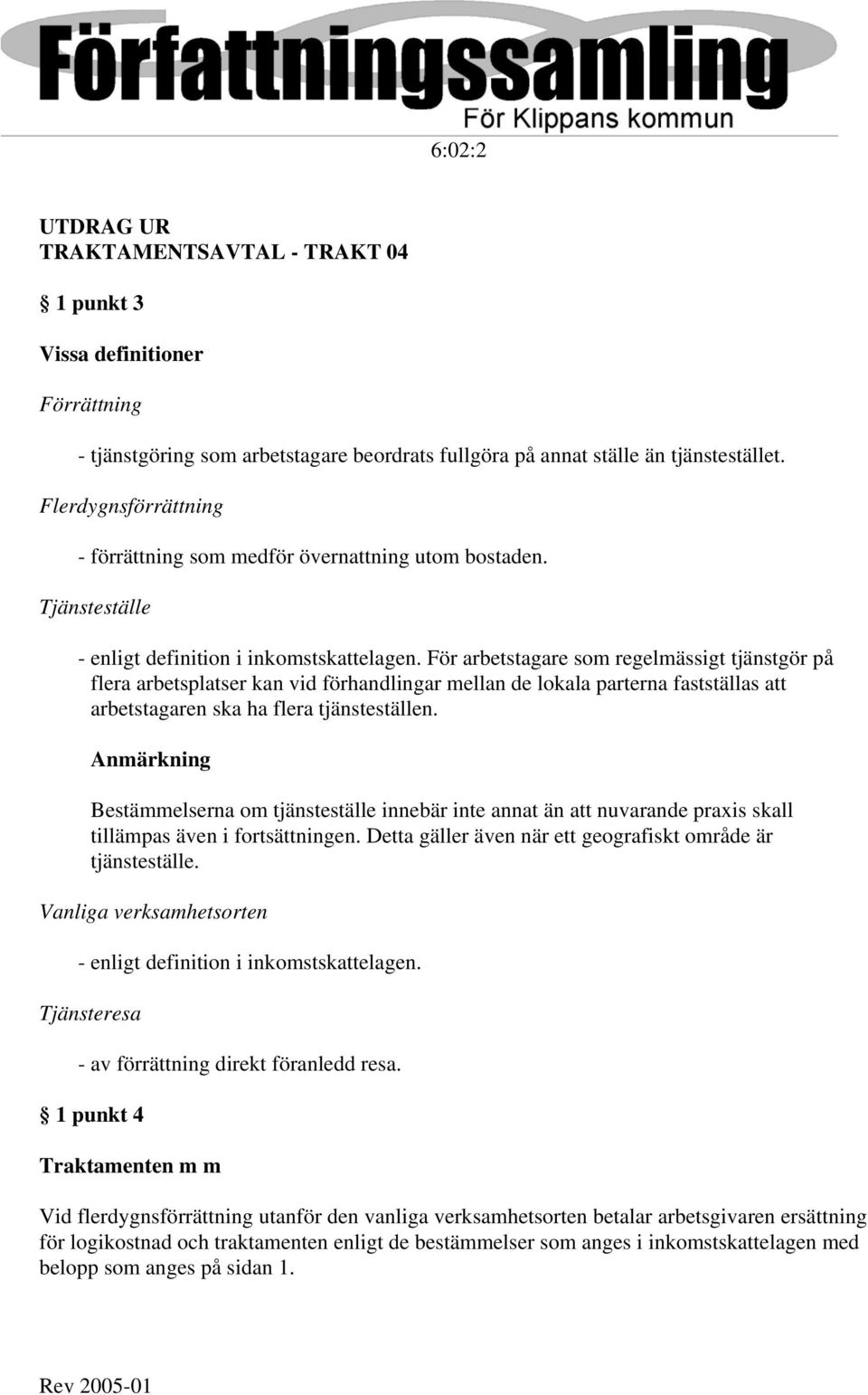 Författningssamling
För Klippans kommun

6:02:2

UTDRAG UR
TRAKTAMENTSAVTAL - TRAKT 04

§ 1 punkt 3

Vissa definitioner

Förrättning

- tjänstgöring som arbetstagare beordrats fullgöra på annat ställe än tjänstestället.

Flerdygnsförrättning

- förrättning som medför övernattning utom bostaden.

Tjänsteställe

- enligt definition i inkomstskattelagen. För arbetstagare som regelmässigt tjänstgör på flera arbetsplatser kan vid förhandlingar mellan de lokala parterna fastställas att arbetstagaren ska ha flera tjänsteställen.

Anmärkning

Bestämmelserna om tjänsteställe innebär inte annat än att nuvarande praxis skall tillämpas även i fortsättningen. Detta gäller även när ett geografiskt område är tjänsteställe.

Vanliga verksamhetsorten

- enligt definition i inkomstskattelagen.

Tjänsteresa

- av förrättning direkt föranledd resa.

§ 1 punkt 4

Traktamenten m m

Vid flerdygnsförrättning utanför den vanliga verksamhetsorten betalar arbetsgivaren ersättning för logikostnad och traktamenten enligt de bestämmelser som anges i inkomstskattelagen med belopp som anges på sidan 1.

Rev 2005-01